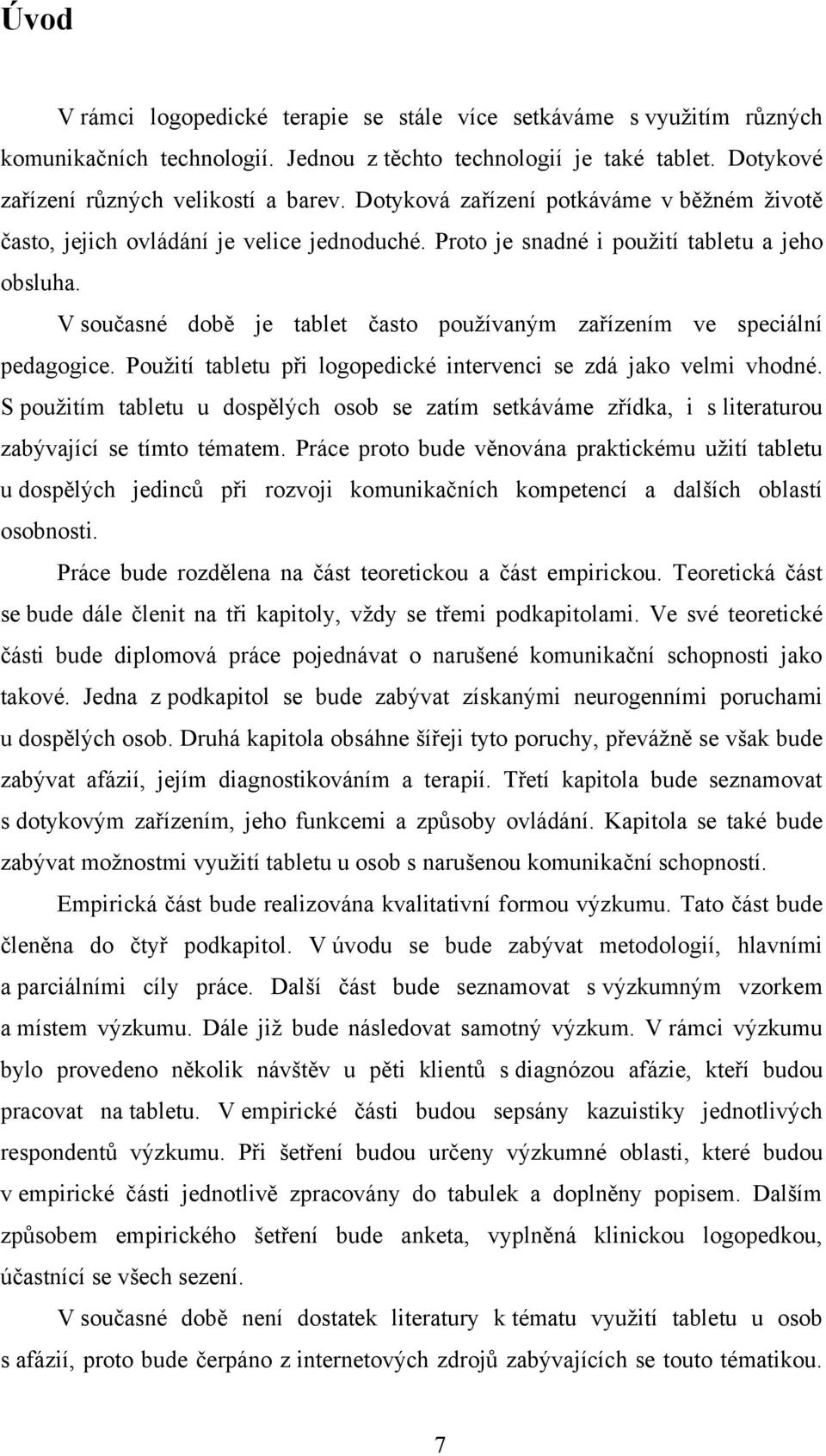 Úvod

V rámci logopedické terapie se stále více setkáváme s využitím různých komunikačních technologií. Jednou z těchto technologií je také tablet. Dotykové zařízení různých velikostí a barev. Dotyková zařízení potkáváme v běžném životě často, jejich ovládání je velice jednoduché. Proto je snadné i použití tabletu a jeho obsluha.

V současné době je tablet často používaným zařízením ve speciální pedagogice. Použití tabletu při logopedické intervenci se zdá jako velmi vhodné. S použitím tabletu u dospělých osob se zatím setkáváme zřídka, i s literaturou zabývající se tímto tématem. Práce proto bude věnována praktickému užití tabletu u dospělých jedinců při rozvoji komunikačních kompetencí a dalších oblastí osobnosti.

Práce bude rozdělena na část teoretickou a část empirickou. Teoretická část se bude dále členit na tři kapitoly, vždy se třemi podkapitolami. Ve své teoretické části bude diplomová práce pojednávat o narušené komunikační schopnosti jako takové. Jedna z podkapitol se bude zabývat získanými neurogenními poruchami u dospělých osob. Druhá kapitola obsáhne šířeji tyto poruchy, převážně se však bude zabývat afázií, jejím diagnostikováním a terapií. Třetí kapitola bude seznamovat s dotykovým zařízením, jeho funkcemi a způsoby ovládání. Kapitola se také bude zabývat možnostmi využití tabletu u osob s narušenou komunikační schopností.

Empirická část bude realizována kvalitativní formou výzkumu. Tato část bude členěna do čtyř podkapitol. V úvodu se bude zabývat metodologií, hlavními a parciálními cíly práce. Další část bude seznamovat s výzkumným vzorkem a místem výzkumu. Dále již bude následovat samotný výzkum. V rámci výzkumu bylo provedeno několik návštěv u pěti klientů s diagnózou afázie, kteří budou pracovat na tabletu. V empirické části budou sepsány kazuistiky jednotlivých respondentů výzkumu. Při šetření budou určeny výzkumné oblasti, které budou v empirické části jednotlivě zpracovány do tabulek a doplněny popisem. Dalším způsobem empirického šetření bude anketa, vyplněná klinickou logopedkou, účastnící se všech sezení.

V současné době není dostatek literatury k tématu využití tabletu u osob s afázií, proto bude čerpáno z internetových zdrojů zabývajících se touto tématikou.

7